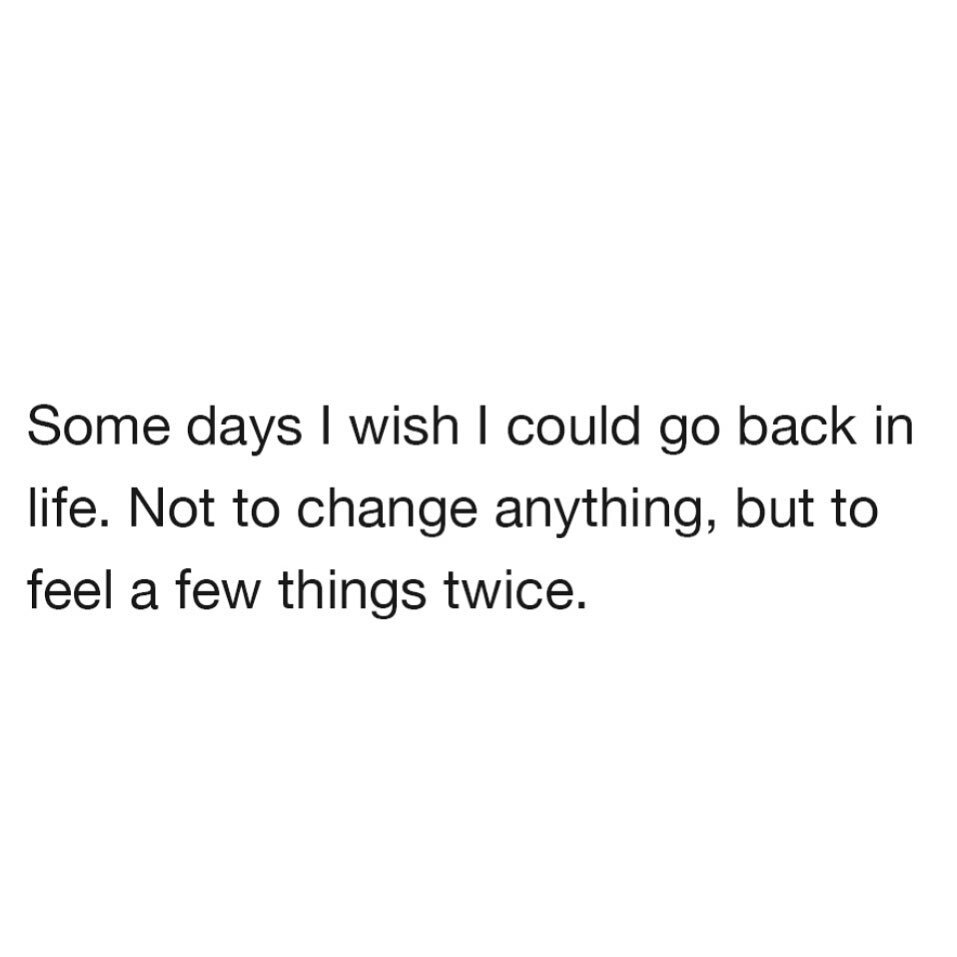 Some days I wish I could go back in life. Not to change anything, but to feel a few things twice.